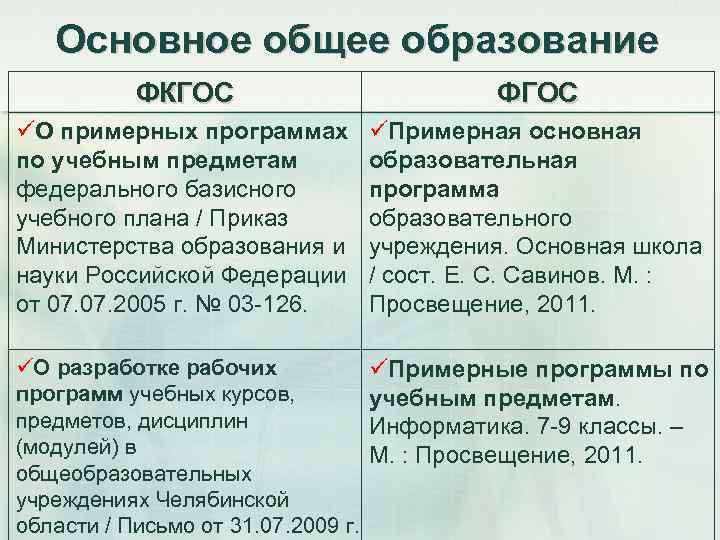 Основное общее образование

| ФКГОС | ФГОС |
|---|---|
| ✓О примерных программах по учебным предметам федерального базисного учебного плана / Приказ Министерства образования и науки Российской Федерации от 07.07.2005 г. № 03-126. | ✓Примерная основная образовательная программа образовательного учреждения. Основная школа / сост. Е. С. Савинов. М. : Просвещение, 2011. |
| ✓О разработке рабочих программ учебных курсов, предметов, дисциплин (модулей) в общеобразовательных учреждениях Челябинской области / Письмо от 31.07.2009 г. | ✓Примерные программы по учебным предметам. Информатика. 7-9 классы. – М. : Просвещение, 2011. |